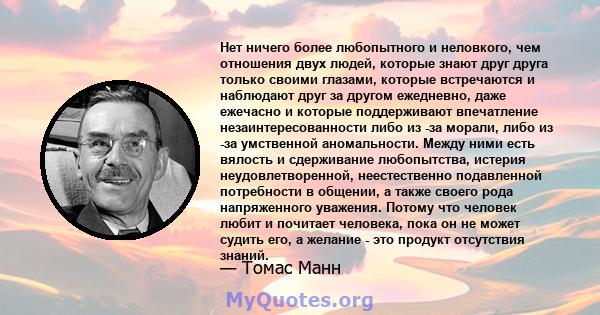 Нет ничего более любопытного и неловкого, чем отношения двух людей, которые знают друг друга только своими глазами, которые встречаются и наблюдают друг за другом ежедневно, даже ежечасно и которые поддерживают впечатление незаинтересованности либо из -за морали, либо из -за умственной аномальности. Между ними есть вялость и сдерживание любопытства, истерия неудовлетворенной, неестественно подавленной потребности в общении, а также своего рода напряженного уважения. Потому что человек любит и почитает человека, пока он не может судить его, а желание - это продукт отсутствия знаний.

— Томас Манн

MyQuotes.org